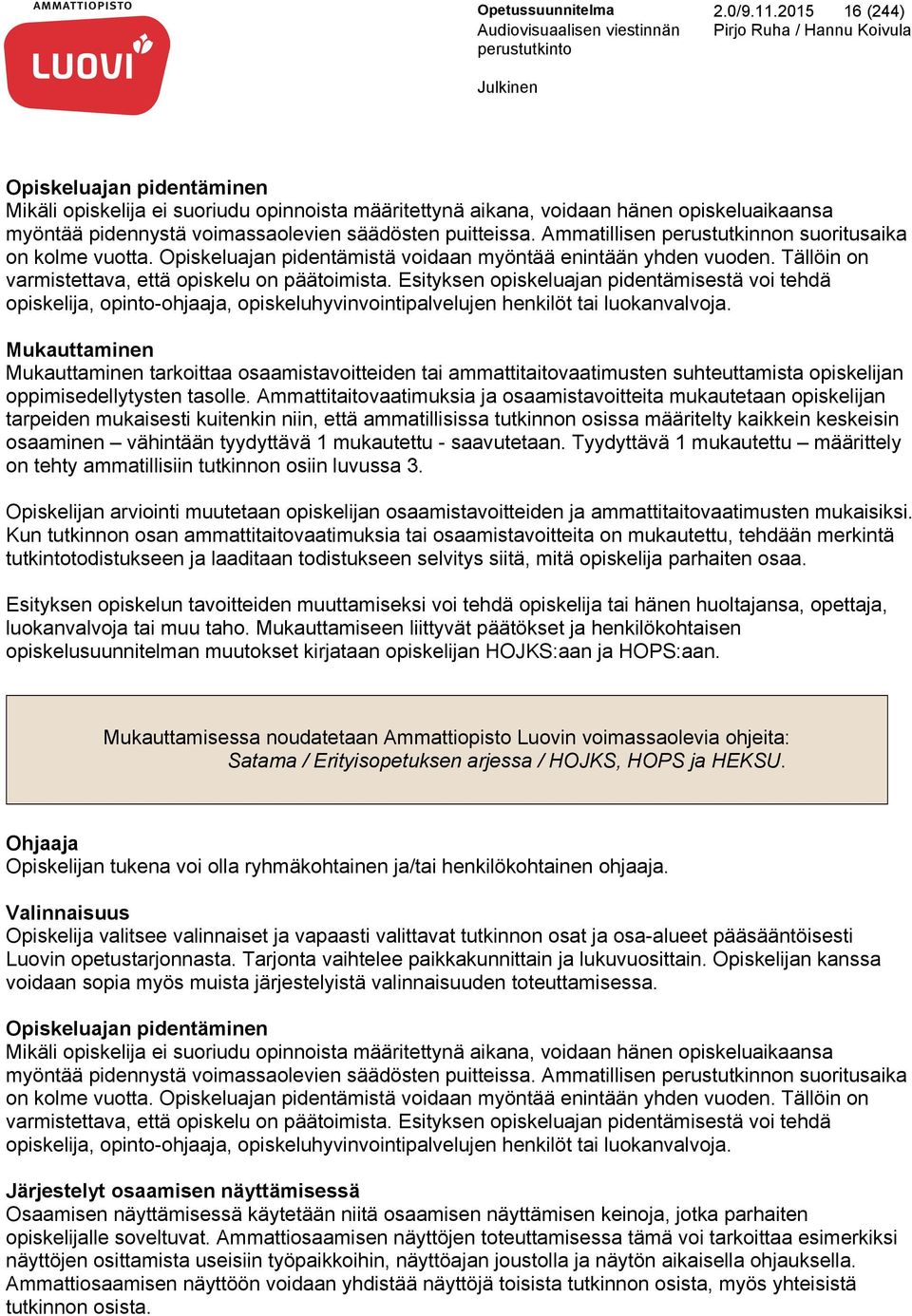 AMMATTIOPISTO
LUOVI

Opetussuunnitelma
Audiovisuaalisen viestinnän perustutkinto

2.0/9.11.2015 16 (244)
Pirjo Ruha / Hannu Koivula

Julkinen

Opiskeluajan pidentäminen
Mikäli opiskelija ei suoriudu opinnoista määritettynä aikana, voidaan hänen opiskeluaikaansa myöntää pidennystä voimassaolevien säädösten puitteissa. Ammatillisen perustutkinnon suoritusaika on kolme vuotta. Opiskeluajan pidentämistä voidaan myöntää enintään yhden vuoden. Tällöin on varmistettava, että opiskelu on päätoimista. Esityksen opiskeluajan pidentämisestä voi tehdä opiskelija, opinto-ohjaaja, opiskeluhyvinvointipalvelujen henkilöt tai luokanvalvoja.

Mukauttaminen
Mukauttaminen tarkoittaa osaamistavoitteiden tai ammattitaitovaatimusten suhteuttamista opiskelijan oppimisedellytysten tasolle. Ammattitaitovaatimuksia ja osaamistavoitteita mukautetaan opiskelijan tarpeiden mukaisesti kuitenkin niin, että ammatillisissa tutkinnon osissa määritelty kaikkein keskeisin osaaminen – vähintään tyydyttävä 1 mukautettu - saavutetaan. Tyydyttävä 1 mukautettu – määrittely on tehty ammatillisiin tutkinnon osiin luvussa 3.

Opiskelijan arviointi muutetaan opiskelijan osaamistavoitteiden ja ammattitaitovaatimusten mukaisiksi. Kun tutkinnon osan ammattitaitovaatimuksia tai osaamistavoitteita on mukautettu, tehdään merkintä tutkintotodistukseen ja laaditaan todistukseen selvitys siitä, mitä opiskelija parhaiten osaa.

Esityksen opiskelun tavoitteiden muuttamiseksi voi tehdä opiskelija tai hänen huoltajansa, opettaja, luokanvalvoja tai muu taho. Mukauttamiseen liittyvät päätökset ja henkilökohtaisen opiskelusuunnitelman muutokset kirjataan opiskelijan HOJKS:aan ja HOPS:aan.

Mukauttamisessa noudatetaan Ammattiopisto Luovin voimassaolevia ohjeita:
Satama / Erityisopetuksen arjessa / HOJKS, HOPS ja HEKSU.

Ohjaaja
Opiskelijan tukena voi olla ryhmäkohtainen ja/tai henkilökohtainen ohjaaja.

Valinnaisuus
Opiskelija valitsee valinnaiset ja vapaasti valittavat tutkinnon osat ja osa-alueet pääsääntöisesti Luovin opetustarjonnasta. Tarjonta vaihtelee paikkakunnittain ja lukuvuosittain. Opiskelijan kanssa voidaan sopia myös muista järjestelyistä valinnaisuuden toteuttamisessa.

Opiskeluajan pidentäminen
Mikäli opiskelija ei suoriudu opinnoista määritettynä aikana, voidaan hänen opiskeluaikaansa myöntää pidennystä voimassaolevien säädösten puitteissa. Ammatillisen perustutkinnon suoritusaika on kolme vuotta. Opiskeluajan pidentämistä voidaan myöntää enintään yhden vuoden. Tällöin on varmistettava, että opiskelu on päätoimista. Esityksen opiskeluajan pidentämisestä voi tehdä opiskelija, opinto-ohjaaja, opiskeluhyvinvointipalvelujen henkilöt tai luokanvalvoja.

Järjestelyt osaamisen näyttämisessä
Osaamisen näyttämisessä käytetään niitä osaamisen näyttämisen keinoja, jotka parhaiten opiskelijalle soveltuvat. Ammattiosaamisen näyttöjen toteuttamisessa tämä voi tarkoittaa esimerkiksi näyttöjen osittamista useisiin työpaikkoihin, näyttöajan joustolla ja näytön aikaisella ohjauksella. Ammattiosaamisen näyttöön voidaan yhdistää näyttöjä toisista tutkinnon osista, myös yhteisistä tutkinnon osista.